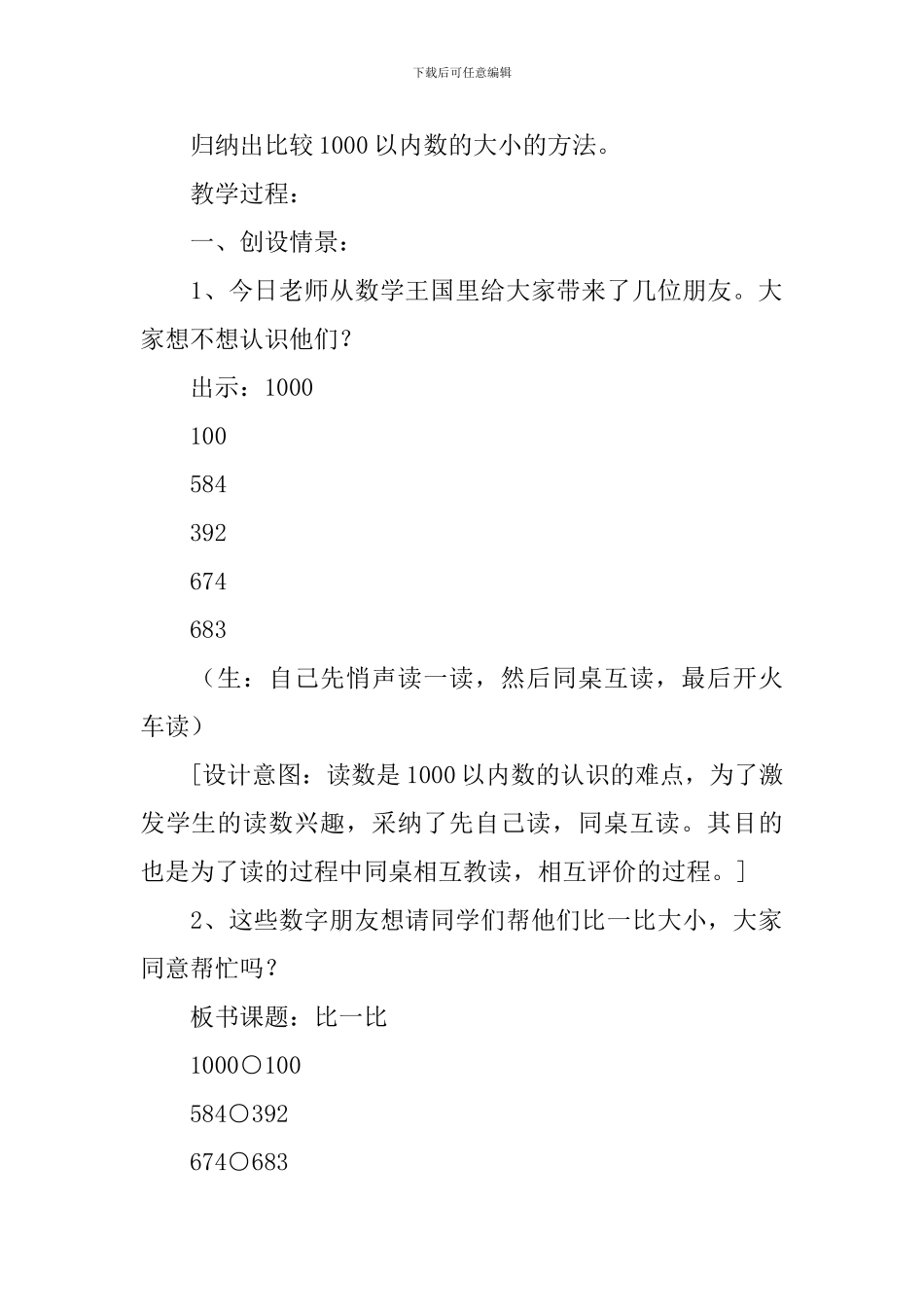 下载后可任意编辑

归纳出比较1000以内数的大小的方法。

教学过程：

一、创设情景：

1、今日老师从数学王国里给大家带来了几位朋友。大家想不想认识他们？

出示：1000

100

584

392

674

683

（生：自己先悄声读一读，然后同桌互读，最后开火车读）

[设计意图：读数是1000以内数的认识的难点，为了激发学生的读数兴趣，采纳了先自己读，同桌互读。其目的也是为了读的过程中同桌相互教读，相互评价的过程。]

2、这些数字朋友想请同学们帮他们比一比大小，大家同意帮忙吗？

板书课题：比一比

1000○100

584○392

674○683